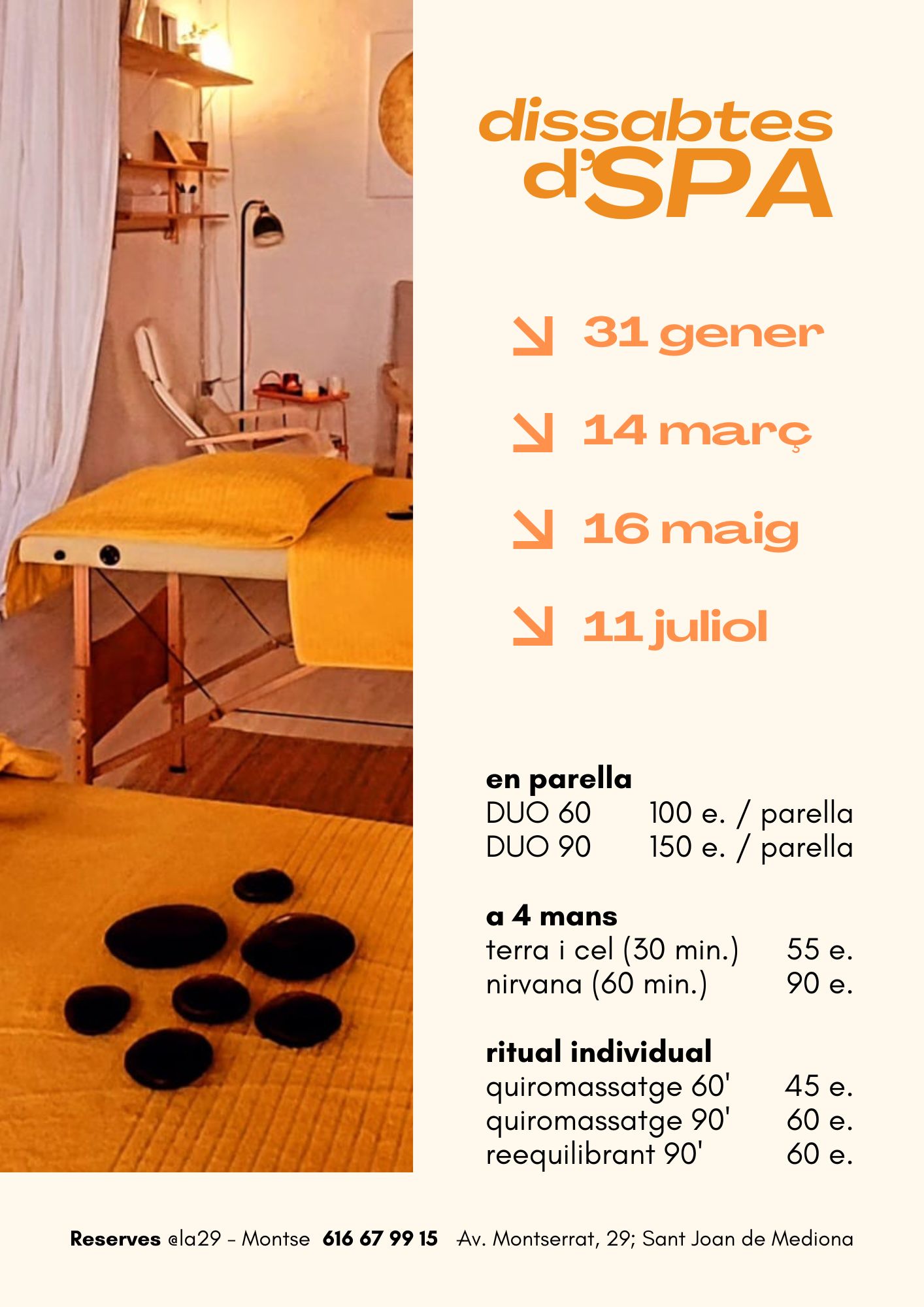 dissabtes
d'SPA

↘ 31 gener

↘ 14 març

↘ 16 maig

↘ 11 juliol

en parella
DUO 60 100 e. / parella
DUO 90 150 e. / parella

a 4 mans
terra i cel (30 min.) 55 e.
nirvana (60 min.) 90 e.

ritual individual
quiromassatge 60' 45 e.
quiromassatge 90' 60 e.
reequilibrant 90' 60 e.

Reserves @la29 - Montse 616 67 99 15 Av. Montserrat, 29; Sant Joan de Mediona